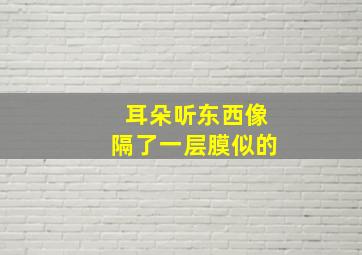 耳朵听东西像
隔了一层膜似的